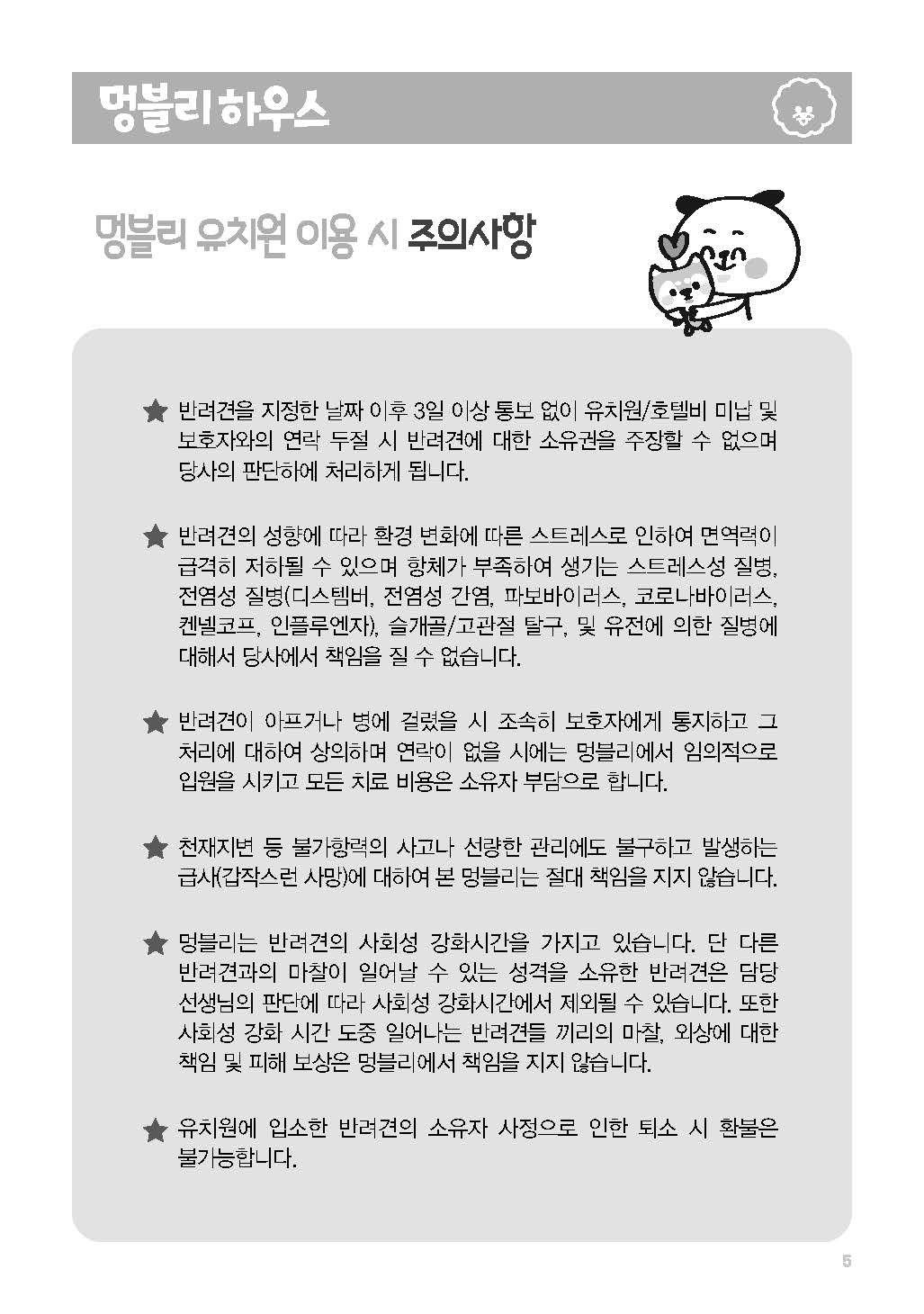 멍블리하우스

멍블리 유치원 이용 시 주의사항

★ 반려견을 지정한 날짜 이후 3일 이상 통보 없이 유치원/호텔비 미납 및 보호자와의 연락 두절 시 반려견에 대한 소유권을 주장할 수 없으며 당사의 판단하에 처리하게 됩니다.

★ 반려견의 성향에 따라 환경 변화에 따른 스트레스로 인하여 면역력이 급격히 저하될 수 있으며 항체가 부족하여 생기는 스트레스성 질병, 전염성 질병(디스템버, 전염성 간염, 파보바이러스, 코로나바이러스, 켄넬코프, 인플루엔자), 슬개골/고관절 탈구, 및 유전에 의한 질병에 대해서 당사에서 책임을 질 수 없습니다.

★ 반려견이 아프거나 병에 걸렸을 시 조속히 보호자에게 통지하고 그 처리에 대하여 상의하며 연락이 없을 시에는 멍블리에서 임의적으로 입원을 시키고 모든 치료 비용은 소유자 부담으로 합니다.

★ 천재지변 등 불가항력의 사고나 선량한 관리에도 불구하고 발생하는 급사(갑작스런 사망)에 대하여 본 멍블리는 절대 책임을 지지 않습니다.

★ 멍블리는 반려견의 사회성 강화시간을 가지고 있습니다. 단 다른 반려견과의 마찰이 일어날 수 있는 성격을 소유한 반려견은 담당 선생님의 판단에 따라 사회성 강화시간에서 제외될 수 있습니다. 또한 사회성 강화 시간 도중 일어나는 반려견들 끼리의 마찰, 외상에 대한 책임 및 피해 보상은 멍블리에서 책임을 지지 않습니다.

★ 유치원에 입소한 반려견의 소유자 사정으로 인한 퇴소 시 환불은 불가능합니다.

5